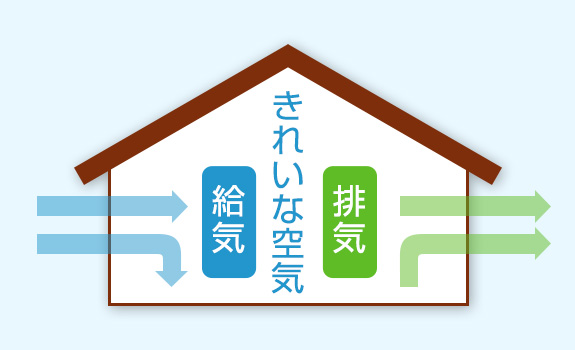 給気

きれいな空気

排気